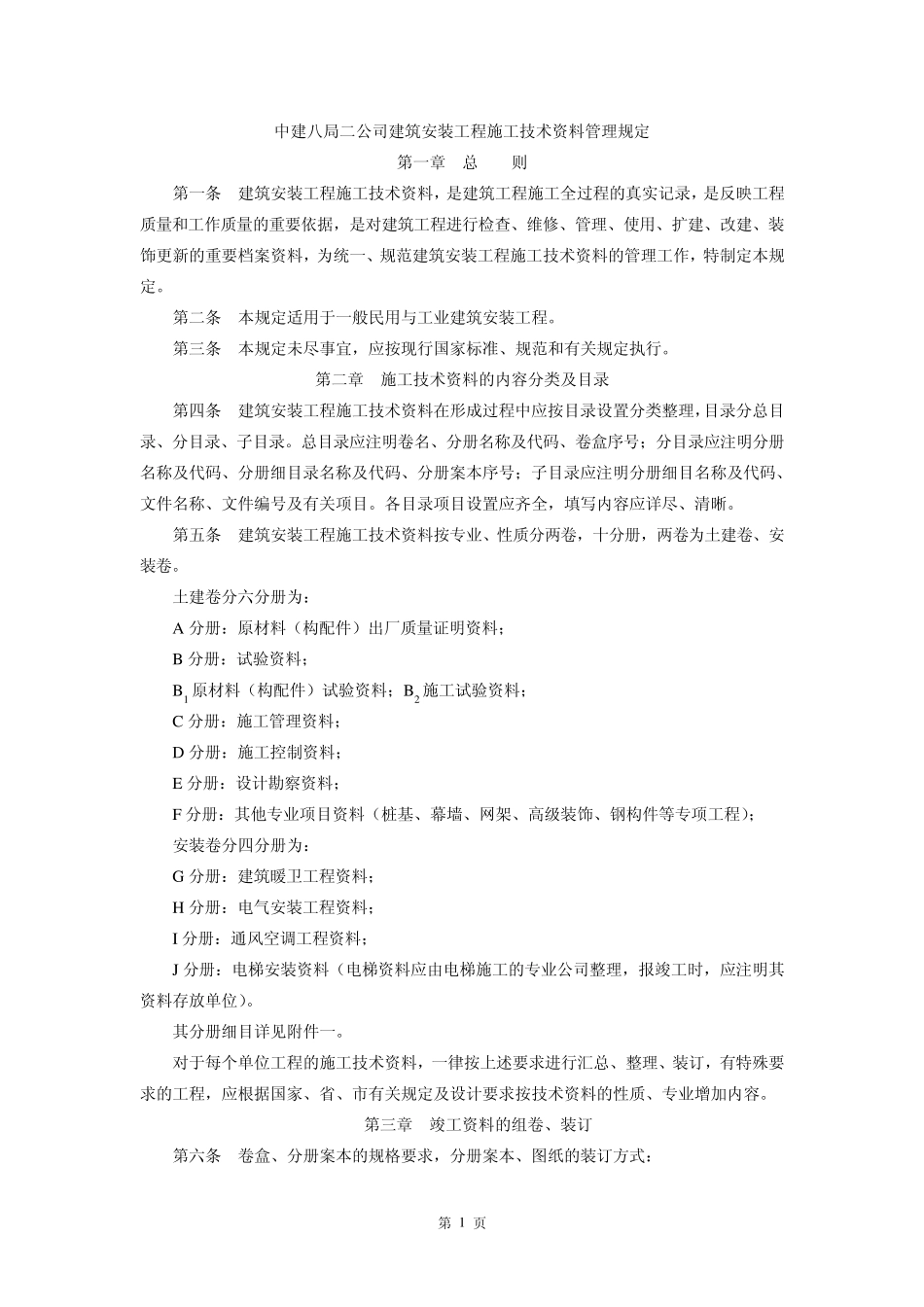 中建八局二公司建筑安装工程施工技术资料管理规定

第一章　总　　则

第一条　建筑安装工程施工技术资料，是建筑工程施工全过程的真实记录，是反映工程质量和工作质量的重要依据，是对建筑工程进行检查、维修、管理、使用、扩建、改建、装饰更新的重要档案资料，为统一、规范建筑安装工程施工技术资料的管理工作，特制定本规定。

第二条　本规定适用于一般民用与工业建筑安装工程。

第三条　本规定未尽事宜，应按现行国家标准、规范和有关规定执行。

第二章　施工技术资料的内容分类及目录

第四条　建筑安装工程施工技术资料在形成过程中应按目录设置分类整理，目录分总目录、分目录、子目录。总目录应注明卷名、分册名称及代码、卷盒序号；分目录应注明分册名称及代码、分册细目录名称及代码、分册案本序号；子目录应注明分册细目名称及代码、文件名称、文件编号及有关项目。各目录项目设置应齐全，填写内容应详尽、清晰。

第五条　建筑安装工程施工技术资料按专业、性质分两卷，十分册，两卷为土建卷、安装卷。

土建卷分六分册为：

A 分册：原材料（构配件）出厂质量证明资料；

B 分册：试验资料；

$B_1$原材料（构配件）试验资料；$B_2$施工试验资料；

C 分册：施工管理资料；

D 分册：施工控制资料；

E 分册：设计勘察资料；

F 分册：其他专业项目资料（桩基、幕墙、网架、高级装饰、钢构件等专项工程）；

安装卷分四分册为：

G 分册：建筑暖卫工程资料；

H 分册：电气安装工程资料；

I 分册：通风空调工程资料；

J 分册：电梯安装资料（电梯资料应由电梯施工的专业公司整理，报竣工时，应注明其资料存放单位）。

其分册细目详见附件一。

对于每个单位工程的施工技术资料，一律按上述要求进行汇总、整理、装订，有特殊要求的工程，应根据国家、省、市有关规定及设计要求按技术资料的性质、专业增加内容。

第三章　竣工资料的组卷、装订

第六条　卷盒、分册案本的规格要求，分册案本、图纸的装订方式：

第 1 页